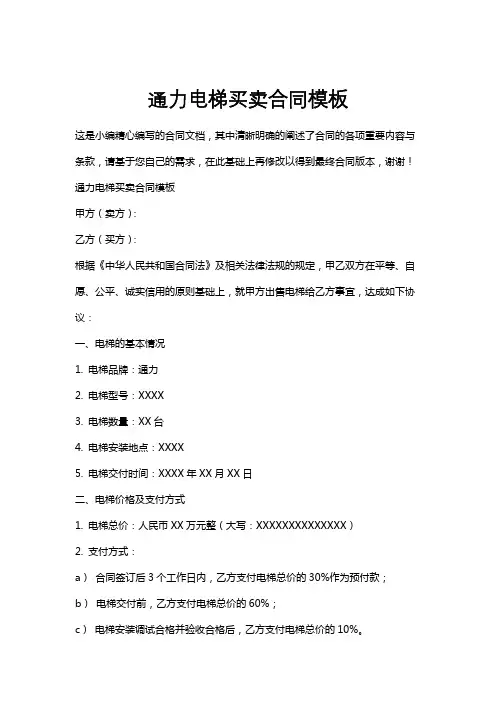 通力电梯买卖合同模板

这是小编精心编写的合同文档，其中清晰明确的阐述了合同的各项重要内容与条款，请基于您自己的需求，在此基础上再修改以得到最终合同版本，谢谢！

通力电梯买卖合同模板

甲方（卖方）：

乙方（买方）：

根据《中华人民共和国合同法》及相关法律法规的规定，甲乙双方在平等、自愿、公平、诚实信用的原则基础上，就甲方出售电梯给乙方事宜，达成如下协议：

一、电梯的基本情况

1. 电梯品牌：通力

2. 电梯型号：XXXX

3. 电梯数量：XX 台

4. 电梯安装地点：XXXX

5. 电梯交付时间：XXXX 年 XX 月 XX 日

二、电梯价格及支付方式

1. 电梯总价：人民币 XX 万元整（大写：XXXXXXXXXXXXXX）

2. 支付方式：

a） 合同签订后 3 个工作日内，乙方支付电梯总价的 30%作为预付款；

b） 电梯交付前，乙方支付电梯总价的 60%；

c） 电梯安装调试合格并验收合格后，乙方支付电梯总价的 10%。